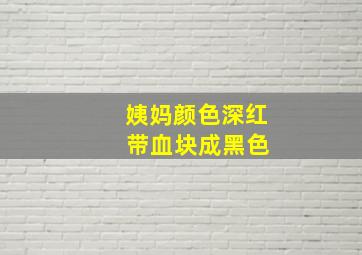 姨妈颜色深红
带血块成黑色